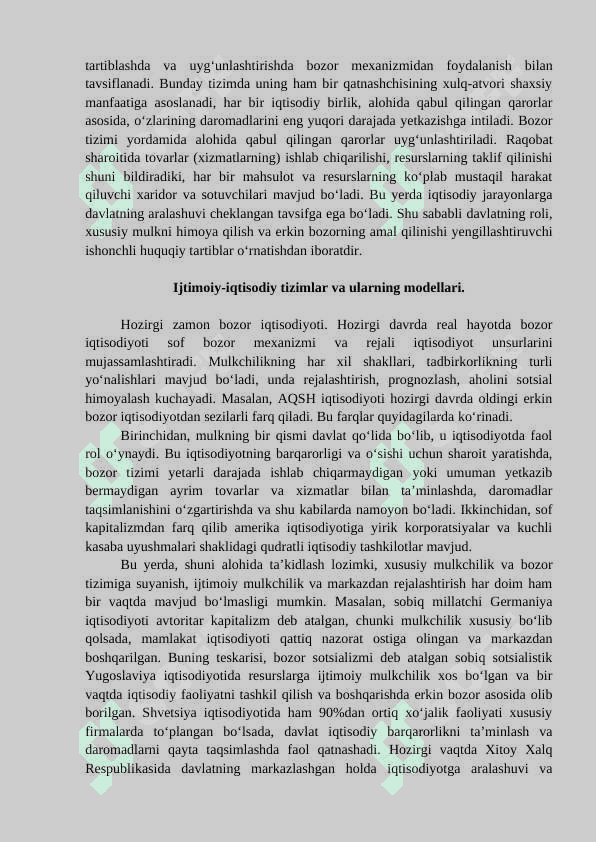 tartiblashda va uyg‘unlashtirishda bozor mexanizmidan foydalanish bilan tavsiflanadi. Bunday tizimda uning ham bir qatnashchisining xulq-atvori shaxsiy manfaatiga asoslanadi, har bir iqtisodiy birlik, alohida qabul qilingan qarorlar asosida, o‘zlarining daromadlarini eng yuqori darajada yetkazishga intiladi. Bozor tizimi yordamida alohida qabul qilingan qarorlar uyg‘unlashtiriladi. Raqobat sharoitida tovarlar (xizmatlarning) ishlab chiqarilishi, resurslarning taklif qilinishi shuni bildiradiki, har bir mahsulot va resurslarning ko‘plab mustaqil harakat qiluvchi xaridor va sotuvchilari mavjud bo‘ladi. Bu yerda iqtisodiy jarayonlarga davlatning aralashuvi cheklangan tavsifga ega bo‘ladi. Shu sababli davlatning roli, xususiy mulkni himoya qilish va erkin bozorning amal qilinishi yengillashtiruvchi ishonchli huquqiy tartiblar o‘rnatishdan iboratdir.

Ijtimoiy-iqtisodiy tizimlar va ularning modellari.

Hozirgi zamon bozor iqtisodiyoti. Hozirgi davrda real hayotda bozor iqtisodiyoti sof bozor mexanizmi va rejali iqtisodiyot unsurlarini mujassamlashtiradi. Mulkchilikning har xil shakllari, tadbirkorlikning turli yo‘nalishlari mavjud bo‘ladi, unda rejalashtirish, prognozlash, aholini sotsial himoyalash kuchayadi. Masalan, AQSH iqtisodiyoti hozirgi davrda oldingi erkin bozor iqtisodiyotdan sezilarli farq qiladi. Bu farqlar quyidagilarda ko‘rinadi.

Birinchidan, mulkning bir qismi davlat qo‘lida bo‘lib, u iqtisodiyotda faol rol o‘ynaydi. Bu iqtisodiyotning barqarorligi va o‘sishi uchun sharoit yaratishda, bozor tizimi yetarli darajada ishlab chiqarmaydigan yoki umuman yetkazib bermaydigan ayrim tovarlar va xizmatlar bilan ta’minlashda, daromadlar taqsimlanishini o‘zgartirishda va shu kabilarda namoyon bo‘ladi. Ikkinchidan, sof kapitalizmdan farq qilib amerika iqtisodiyotiga yirik korporatsiyalar va kuchli kasaba uyushmalari shaklidagi qudratli iqtisodiy tashkilotlar mavjud.

Bu yerda, shuni alohida ta’kidlash lozimki, xususiy mulkchilik va bozor tizimiga suyanish, ijtimoiy mulkchilik va markazdan rejalashtirish har doim ham bir vaqtda mavjud bo‘lmasligi mumkin. Masalan, sobiq millatchi Germaniya iqtisodiyoti avtoritar kapitalizm deb atalgan, chunki mulkchilik xususiy bo‘lib qolsada, mamlakat iqtisodiyoti qattiq nazorat ostiga olingan va markazdan boshqarilgan. Buning teskarisi, bozor sotsializmi deb atalgan sobiq sotsialistik Yugoslaviya iqtisodiyotida resurslarga ijtimoiy mulkchilik xos bo‘lgan va bir vaqtda iqtisodiy faoliyatni tashkil qilish va boshqarishda erkin bozor asosida olib borilgan. Shvetsiya iqtisodiyotida ham 90%dan ortiq xo‘jalik faoliyati xususiy firmalarda to‘plangan bo‘lsada, davlat iqtisodiy barqarorlikni ta’minlash va daromadlarni qayta taqsimlashda faol qatnashadi. Hozirgi vaqtda Xitoy Xalq Respublikasida davlatning markazlashgan holda iqtisodiyotga aralashuvi va